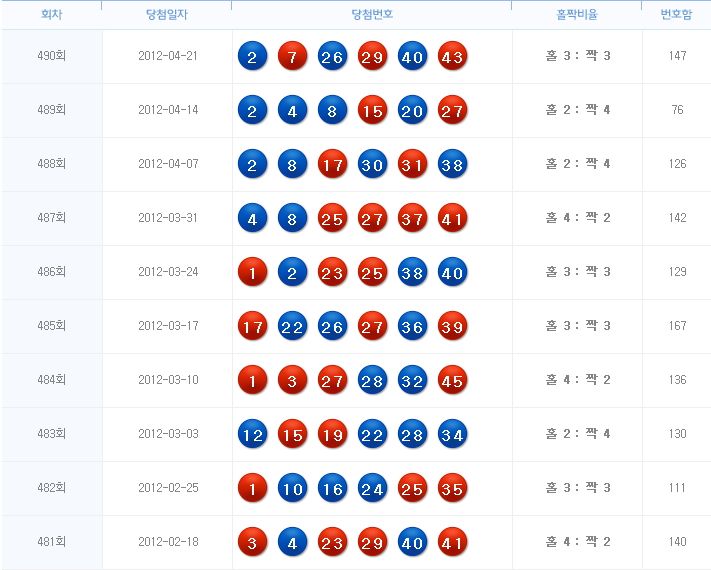 | 회차 | 당첨일자 | 당첨번호 | 홀짝비율 | 번호합 |
|---|---|---|---|---|
| 490회 | 2012-04-21 | 2 7 26 29 40 43 | 홀 3 : 짝 3 | 147 |
| 489회 | 2012-04-14 | 2 4 8 15 20 27 | 홀 2 : 짝 4 | 76 |
| 488회 | 2012-04-07 | 2 8 17 30 31 38 | 홀 2 : 짝 4 | 126 |
| 487회 | 2012-03-31 | 4 8 25 27 37 41 | 홀 4 : 짝 2 | 142 |
| 486회 | 2012-03-24 | 1 2 23 25 38 40 | 홀 3 : 짝 3 | 129 |
| 485회 | 2012-03-17 | 17 22 26 27 36 39 | 홀 3 : 짝 3 | 167 |
| 484회 | 2012-03-10 | 1 3 27 28 32 45 | 홀 4 : 짝 2 | 136 |
| 483회 | 2012-03-03 | 12 15 19 22 28 34 | 홀 2 : 짝 4 | 130 |
| 482회 | 2012-02-25 | 1 10 16 24 25 35 | 홀 3 : 짝 3 | 111 |
| 481회 | 2012-02-18 | 3 4 23 29 40 41 | 홀 4 : 짝 2 | 140 |